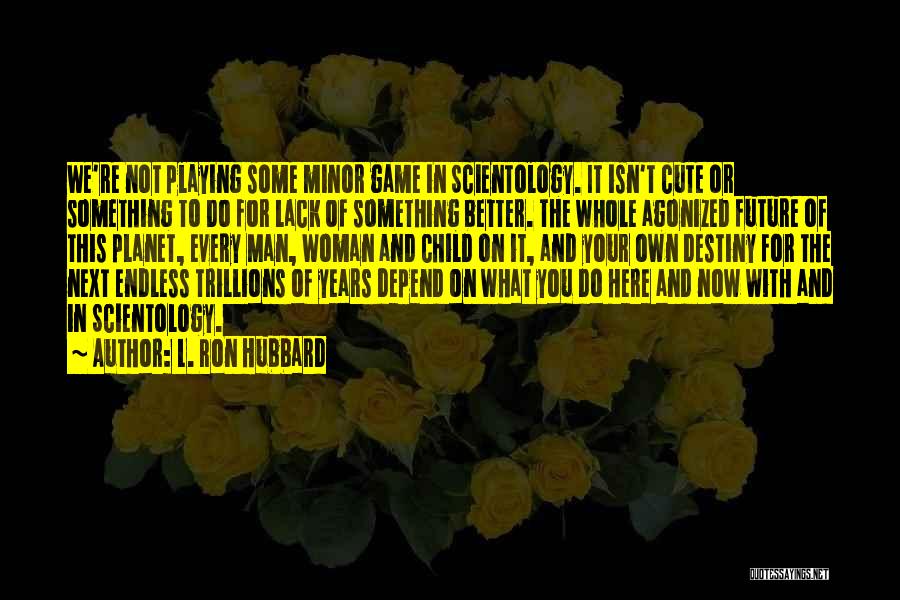 WE'RE NOT PLAYING SOME MINOR GAME IN SCIENTOLOGY. IT ISN'T CUTE OR SOMETHING TO DO FOR LACK OF SOMETHING BETTER. THE WHOLE AGONIZED FUTURE OF THIS PLANET, EVERY MAN, WOMAN AND CHILD ON IT, AND YOUR OWN DESTINY FOR THE NEXT ENDLESS TRILLIONS OF YEARS DEPEND ON WHAT YOU DO HERE AND NOW WITH AND IN SCIENTOLOGY.

~ AUTHOR: L. RON HUBBARD

QUOTESSAYINGS.NET